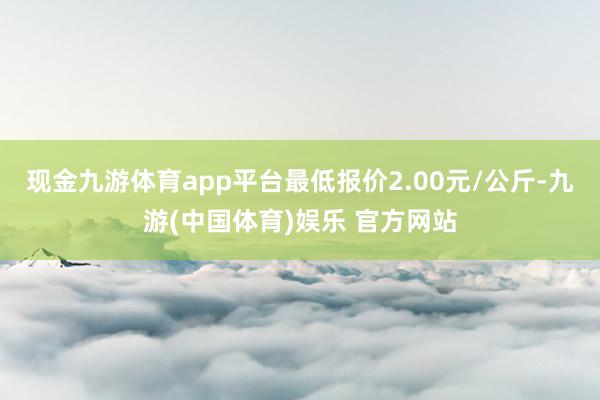 现金九游体育app平台最低报价2.00元/公斤-九游(中国体育)娱乐 官方网站